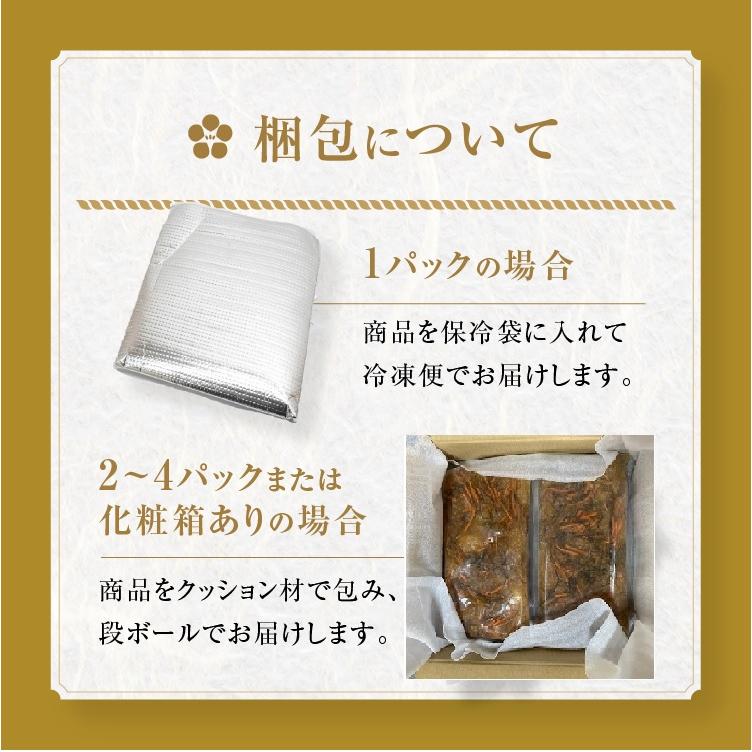 梱包について

1パックの場合

商品を保冷袋に入れて
冷凍便でお届けします。

2~4パックまたは
化粧箱ありの場合

商品をクッション材で包み、
段ボールでお届けします。